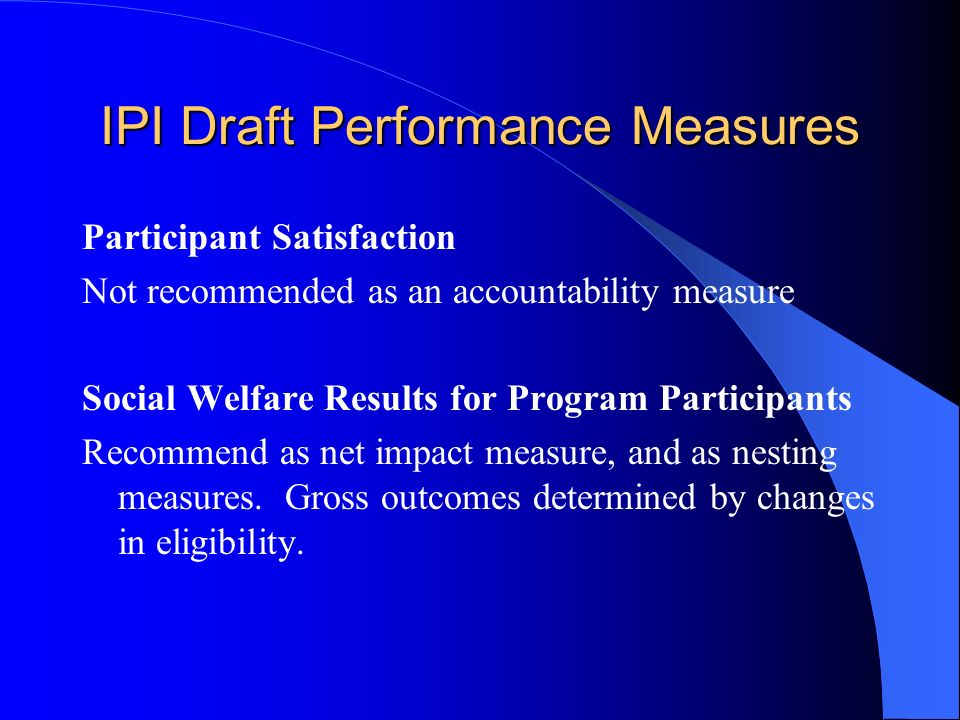 IPI Draft Performance Measures

Participant Satisfaction

Not recommended as an accountability measure

Social Welfare Results for Program Participants

Recommend as net impact measure, and as nesting measures. Gross outcomes determined by changes in eligibility.